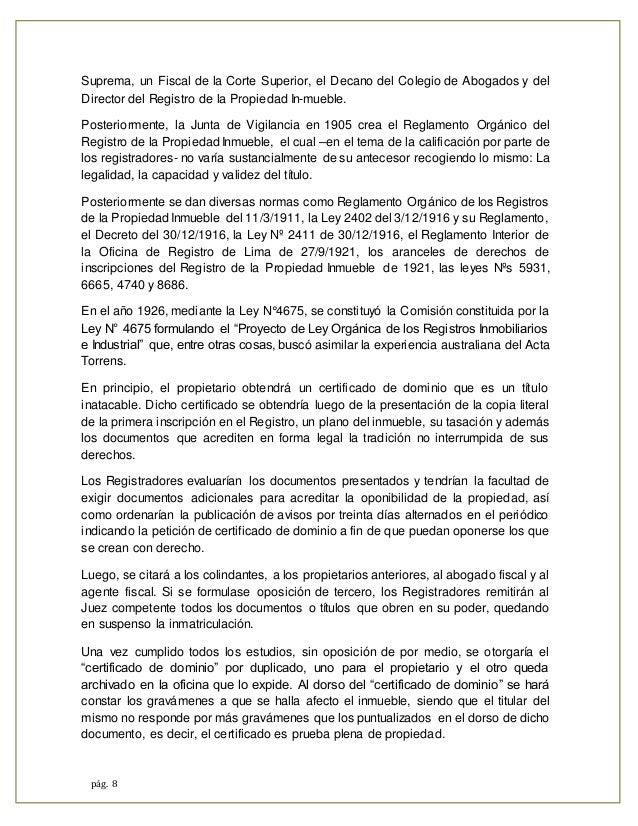 Suprema, un Fiscal de la Corte Superior, el Decano del Colegio de Abogados y del Director del Registro de la Propiedad In-mueble.

Posteriormente, la Junta de Vigilancia en 1905 crea el Reglamento Orgánico del Registro de la Propiedad Inmueble, el cual –en el tema de la calificación por parte de los registradores- no varía sustancialmente de su antecesor recogiendo lo mismo: La legalidad, la capacidad y validez del título.

Posteriormente se dan diversas normas como Reglamento Orgánico de los Registros de la Propiedad Inmueble del 11/3/1911, la Ley 2402 del 3/12/1916 y su Reglamento, el Decreto del 30/12/1916, la Ley Nº 2411 de 30/12/1916, el Reglamento Interior de la Oficina de Registro de Lima de 27/9/1921, los aranceles de derechos de inscripciones del Registro de la Propiedad Inmueble de 1921, las leyes Nºs 5931, 6665, 4740 y 8686.

En el año 1926, mediante la Ley N°4675, se constituyó la Comisión constituida por la Ley N° 4675 formulando el “Proyecto de Ley Orgánica de los Registros Inmobiliarios e Industrial” que, entre otras cosas, buscó asimilar la experiencia australiana del Acta Torrens.

En principio, el propietario obtendrá un certificado de dominio que es un título inatacable. Dicho certificado se obtendría luego de la presentación de la copia literal de la primera inscripción en el Registro, un plano del inmueble, su tasación y además los documentos que acrediten en forma legal la tradición no interrumpida de sus derechos.

Los Registradores evaluarían los documentos presentados y tendrían la facultad de exigir documentos adicionales para acreditar la oponibilidad de la propiedad, así como ordenarían la publicación de avisos por treinta días alternados en el periódico indicando la petición de certificado de dominio a fin de que puedan oponerse los que se crean con derecho.

Luego, se citará a los colindantes, a los propietarios anteriores, al abogado fiscal y al agente fiscal. Si se formulase oposición de tercero, los Registradores remitirán al Juez competente todos los documentos o títulos que obren en su poder, quedando en suspenso la inmatriculación.

Una vez cumplido todos los estudios, sin oposición de por medio, se otorgaría el “certificado de dominio” por duplicado, uno para el propietario y el otro queda archivado en la oficina que lo expide. Al dorso del “certificado de dominio” se hará constar los gravámenes a que se halla afecto el inmueble, siendo que el titular del mismo no responde por más gravámenes que los puntualizados en el dorso de dicho documento, es decir, el certificado es prueba plena de propiedad.

pág. 8